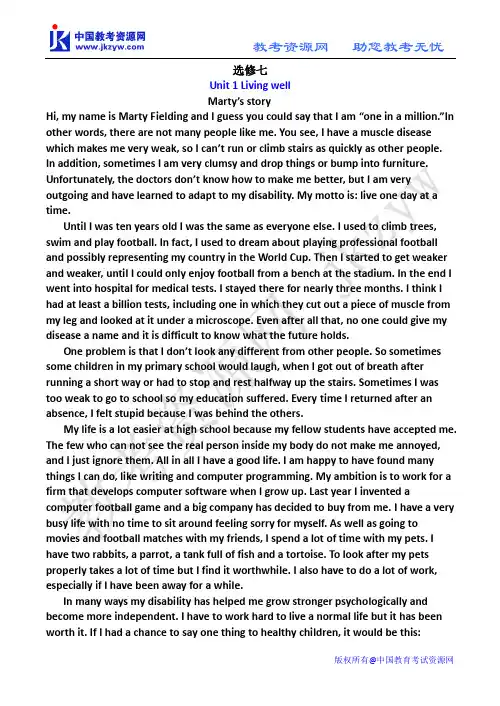 中国教考资源网
www.jkzyw.com
教考资源网 助您教考无忧

选修七
Unit 1 Living well
Marty's story

Hi, my name is Marty Fielding and I guess you could say that I am "one in a million."In other words, there are not many people like me. You see, I have a muscle disease which makes me very weak, so I can't run or climb stairs as quickly as other people. In addition, sometimes I am very clumsy and drop things or bump into furniture. Unfortunately, the doctors don't know how to make me better, but I am very outgoing and have learned to adapt to my disability. My motto is: live one day at a time.

Until I was ten years old I was the same as everyone else. I used to climb trees, swim and play football. In fact, I used to dream about playing professional football and possibly representing my country in the World Cup. Then I started to get weaker and weaker, until I could only enjoy football from a bench at the stadium. In the end I went into hospital for medical tests. I stayed there for nearly three months. I think I had at least a billion tests, including one in which they cut out a piece of muscle from my leg and looked at it under a microscope. Even after all that, no one could give my disease a name and it is difficult to know what the future holds.

One problem is that I don't look any different from other people. So sometimes some children in my primary school would laugh, when I got out of breath after running a short way or had to stop and rest halfway up the stairs. Sometimes I was too weak to go to school so my education suffered. Every time I returned after an absence, I felt stupid because I was behind the others.

My life is a lot easier at high school because my fellow students have accepted me. The few who can not see the real person inside my body do not make me annoyed, and I just ignore them. All in all I have a good life. I am happy to have found many things I can do, like writing and computer programming. My ambition is to work for a firm that develops computer software when I grow up. Last year I invented a computer football game and a big company has decided to buy from me. I have a very busy life with no time to sit around feeling sorry for myself. As well as going to movies and football matches with my friends, I spend a lot of time with my pets. I have two rabbits, a parrot, a tank full of fish and a tortoise. To look after my pets properly takes a lot of time but I find it worthwhile. I also have to do a lot of work, especially if I have been away for a while.

In many ways my disability has helped me grow stronger psychologically and become more independent. I have to work hard to live a normal life but it has been worth it. If I had a chance to say one thing to healthy children, it would be this:

版权所有@中国教育考试资源网